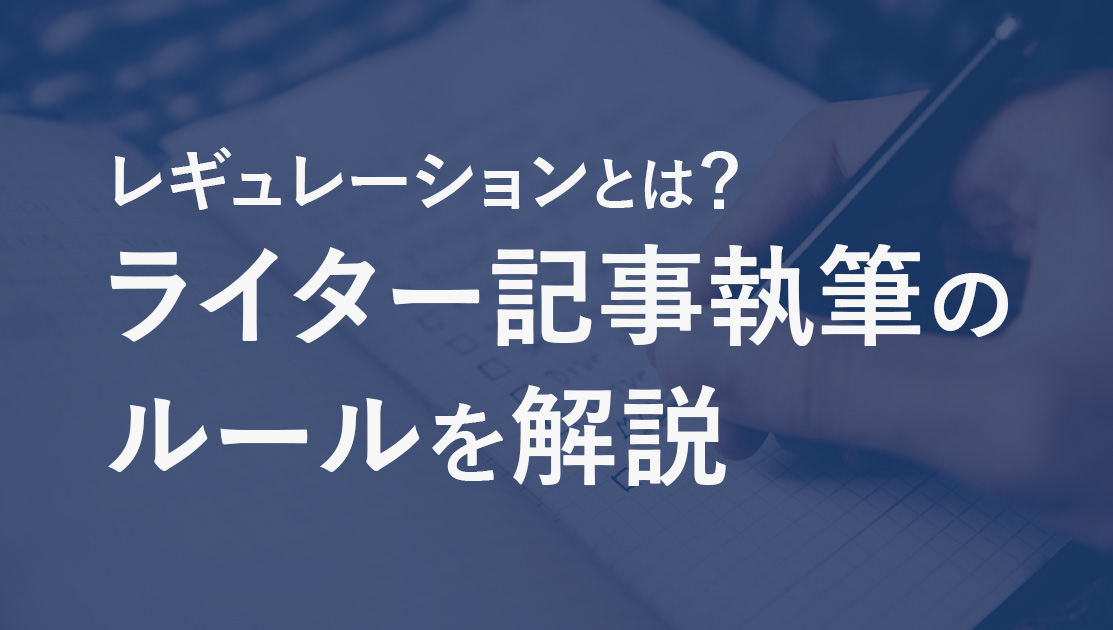 レギュレーションとは？
ライター記事執筆のルールを解説